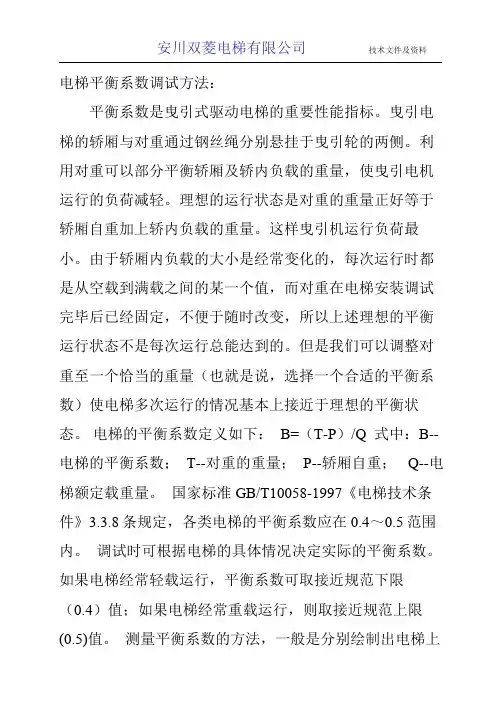 安川双菱电梯有限公司　　技术文件及资料

电梯平衡系数调试方法：

平衡系数是曳引式驱动电梯的重要性能指标。曳引电梯的轿厢与对重通过钢丝绳分别悬挂于曳引轮的两侧。利用对重可以部分平衡轿厢及轿内负载的重量，使曳引电机运行的负荷减轻。理想的运行状态是对重的重量正好等于轿厢自重加上轿内负载的重量。这样曳引机运行负荷最小。由于轿厢内负载的大小是经常变化的，每次运行时都是从空载到满载之间的某一个值，而对重在电梯安装调试完毕后已经固定，不便于随时改变，所以上述理想的平衡运行状态不是每次运行总能达到的。但是我们可以调整对重至一个恰当的重量（也就是说，选择一个合适的平衡系数）使电梯多次运行的情况基本上接近于理想的平衡状态。 电梯的平衡系数定义如下： B=（T-P）/Q 式中：B--电梯的平衡系数； T--对重的重量； P--轿厢自重； Q--电梯额定载重量。 国家标准 GB/T10058-1997《电梯技术条件》3.3.8 条规定，各类电梯的平衡系数应在 0.4～0.5 范围内。 调试时可根据电梯的具体情况决定实际的平衡系数。如果电梯经常轻载运行，平衡系数可取接近规范下限（0.4）值；如果电梯经常重载运行，则取接近规范上限(0.5)值。 测量平衡系数的方法，一般是分别绘制出电梯上